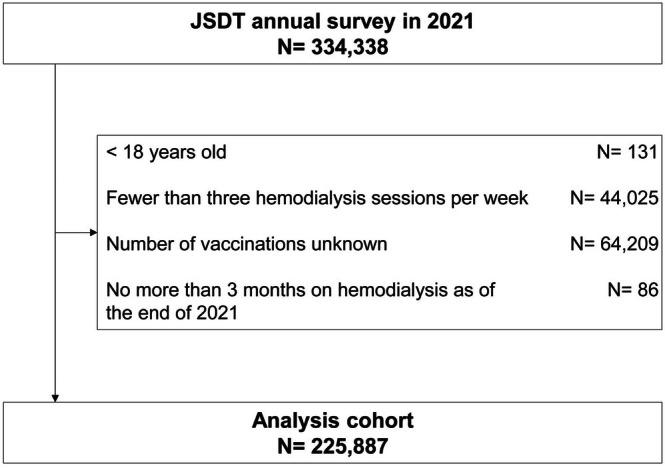 JSDT annual survey in 2021
N= 334,338

< 18 years old N= 131

Fewer than three hemodialysis sessions per week N= 44,025

Number of vaccinations unknown N= 64,209

No more than 3 months on hemodialysis as of the end of 2021 N= 86

Analysis cohort
N= 225,887